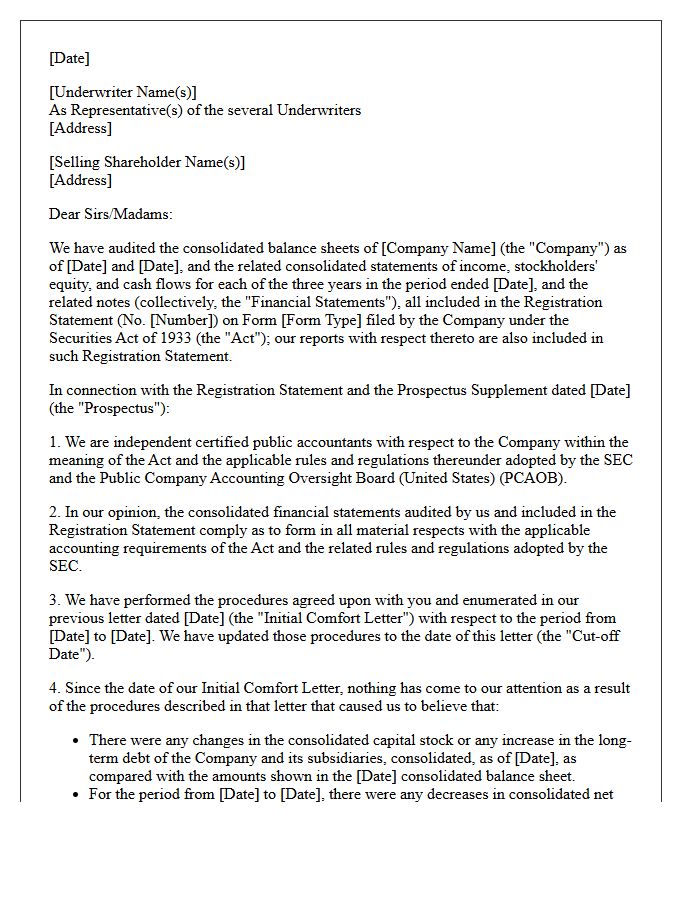 [Date]

[Underwriter Name(s)]
As Representative(s) of the several Underwriters
[Address]

[Selling Shareholder Name(s)]
[Address]

Dear Sirs/Madams:

We have audited the consolidated balance sheets of [Company Name] (the "Company") as of [Date] and [Date], and the related consolidated statements of income, stockholders' equity, and cash flows for each of the three years in the period ended [Date], and the related notes (collectively, the "Financial Statements"), all included in the Registration Statement (No. [Number]) on Form [Form Type] filed by the Company under the Securities Act of 1933 (the "Act"); our reports with respect thereto are also included in such Registration Statement.

In connection with the Registration Statement and the Prospectus Supplement dated [Date] (the "Prospectus"):

1. We are independent certified public accountants with respect to the Company within the meaning of the Act and the applicable rules and regulations thereunder adopted by the SEC and the Public Company Accounting Oversight Board (United States) (PCAOB).

2. In our opinion, the consolidated financial statements audited by us and included in the Registration Statement comply as to form in all material respects with the applicable accounting requirements of the Act and the related rules and regulations adopted by the SEC.

3. We have performed the procedures agreed upon with you and enumerated in our previous letter dated [Date] (the "Initial Comfort Letter") with respect to the period from [Date] to [Date]. We have updated those procedures to the date of this letter (the "Cut-off Date").

4. Since the date of our Initial Comfort Letter, nothing has come to our attention as a result of the procedures described in that letter that caused us to believe that:

• There were any changes in the consolidated capital stock or any increase in the long-term debt of the Company and its subsidiaries, consolidated, as of [Date], as compared with the amounts shown in the [Date] consolidated balance sheet.
• For the period from [Date] to [Date], there were any decreases in consolidated net